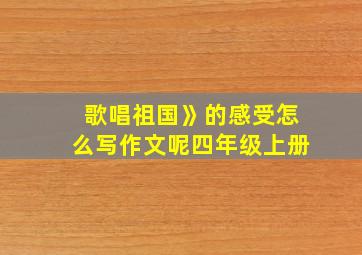 歌唱祖国》的感受怎么写作文呢四年级上册